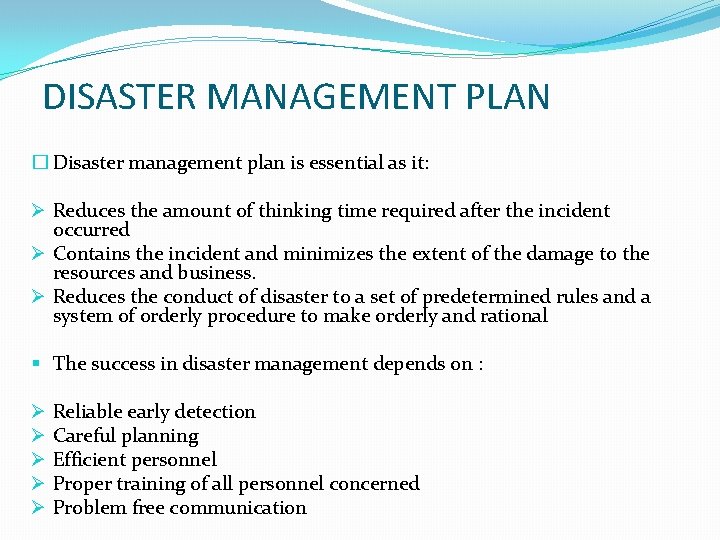 DISASTER MANAGEMENT PLAN

☐ Disaster management plan is essential as it:

➢ Reduces the amount of thinking time required after the incident occurred
➢ Contains the incident and minimizes the extent of the damage to the resources and business.
➢ Reduces the conduct of disaster to a set of predetermined rules and a system of orderly procedure to make orderly and rational

▪ The success in disaster management depends on :

➢ Reliable early detection
➢ Careful planning
➢ Efficient personnel
➢ Proper training of all personnel concerned
➢ Problem free communication